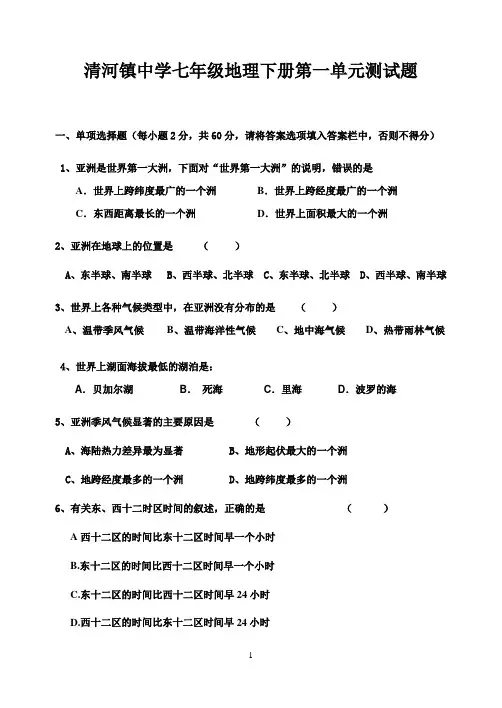 清河镇中学七年级地理下册第一单元测试题

一、单项选择题（每小题2分，共60分，请将答案选项填入答案栏中，否则不得分）

1、亚洲是世界第一大洲，下面对“世界第一大洲”的说明，错误的是

A．世界上跨纬度最广的一个洲　　B．世界上跨经度最广的一个洲

C．东西距离最长的一个洲　　D．世界上面积最大的一个洲

2、亚洲在地球上的位置是　　（　　）

A、东半球、南半球　B、西半球、北半球　C、东半球、北半球　D、西半球、南半球

3、世界上各种气候类型中，在亚洲没有分布的是　　（　　）

A、温带季风气候　B、温带海洋性气候　C、地中海气候　D、热带雨林气候

4、世界上湖面海拔最低的湖泊是：

A．贝加尔湖　　B．死海　　C．里海　　D．波罗的海

5、亚洲季风气候显著的主要原因是　　（　　）

A、海陆热力差异最为显著　　B、地形起伏最大的一个洲

C、地跨经度最多的一个洲　　D、地跨纬度最多的一个洲

6、有关东、西十二时区时间的叙述，正确的是　　（　　）

A 西十二区的时间比东十二区时间早一个小时

B.东十二区的时间比西十二区时间早一个小时

C.东十二区的时间比西十二区时间早 24 小时

D.西十二区的时间比东十二区时间早 24 小时

1